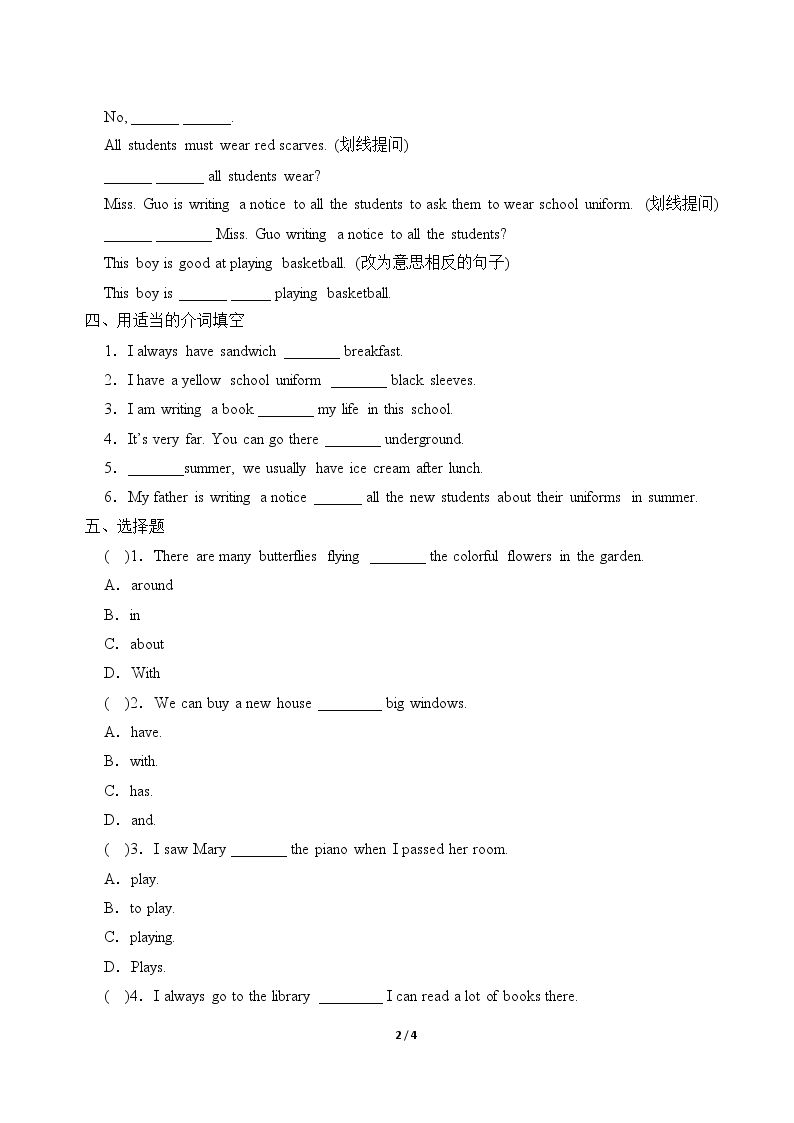 No, ____ ____.

All students must wear red scarves. (划线提问)

____ ____ all students wear?

Miss. Guo is writing a notice to all the students to ask them to wear school uniform. (划线提问)

____ ____ Miss. Guo writing a notice to all the students?

This boy is good at playing basketball. (改为意思相反的句子)

This boy is ____ ____ playing basketball.

四、用适当的介词填空

1．I always have sandwich ____ breakfast.

2．I have a yellow school uniform ____ black sleeves.

3．I am writing a book ____ my life in this school.

4．It's very far. You can go there ____ underground.

5．____summer, we usually have ice cream after lunch.

6．My father is writing a notice ____ all the new students about their uniforms in summer.

五、选择题

( )1．There are many butterflies flying ____ the colorful flowers in the garden.

A．around

B．in

C．about

D．With

( )2．We can buy a new house ____ big windows.

A．have.

B．with.

C．has.

D．and.

( )3．I saw Mary ____ the piano when I passed her room.

A．play.

B．to play.

C．playing.

D．Plays.

( )4．I always go to the library ____ I can read a lot of books there.

2 / 4